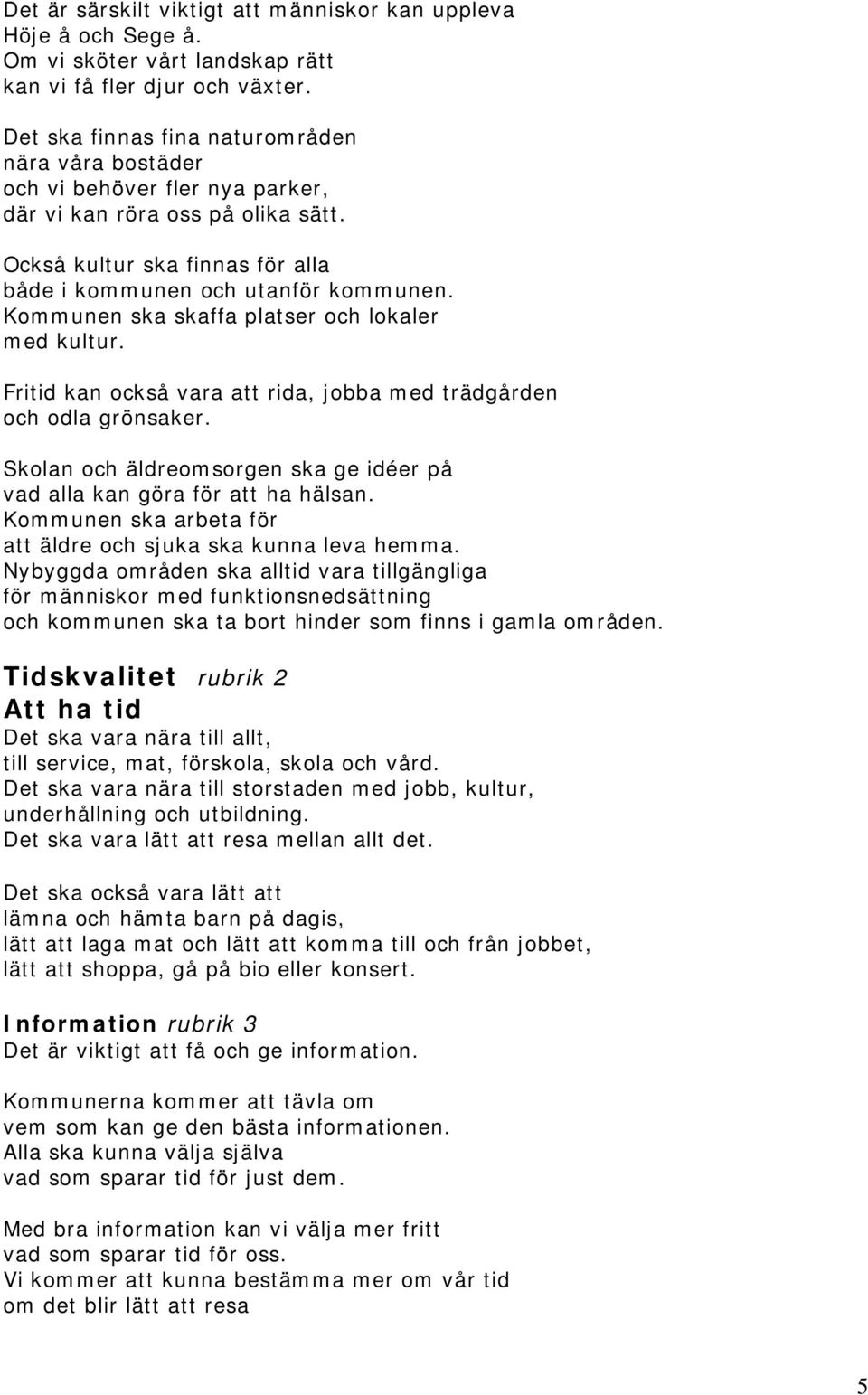 Det är särskilt viktigt att människor kan uppleva Höje å och Sege å.
Om vi sköter vårt landskap rätt kan vi få fler djur och växter.

Det ska finnas fina naturområden nära våra bostäder och vi behöver fler nya parker, där vi kan röra oss på olika sätt.

Också kultur ska finnas för alla både i kommunen och utanför kommunen.
Kommunen ska skaffa platser och lokaler med kultur.

Fritid kan också vara att rida, jobba med trädgården och odla grönsaker.

Skolan och äldreomsorgen ska ge idéer på vad alla kan göra för att ha hälsan.
Kommunen ska arbeta för att äldre och sjuka ska kunna leva hemma.
Nybyggda områden ska alltid vara tillgängliga för människor med funktionsnedsättning och kommunen ska ta bort hinder som finns i gamla områden.

Tidskvalitet rubrik 2
Att ha tid
Det ska vara nära till allt, till service, mat, förskola, skola och vård.
Det ska vara nära till storstaden med jobb, kultur, underhållning och utbildning.
Det ska vara lätt att resa mellan allt det.

Det ska också vara lätt att lämna och hämta barn på dagis, lätt att laga mat och lätt att komma till och från jobbet, lätt att shoppa, gå på bio eller konsert.

Information rubrik 3
Det är viktigt att få och ge information.

Kommunerna kommer att tävla om vem som kan ge den bästa informationen.
Alla ska kunna välja själva vad som sparar tid för just dem.

Med bra information kan vi välja mer fritt vad som sparar tid för oss.
Vi kommer att kunna bestämma mer om vår tid om det blir lätt att resa

5